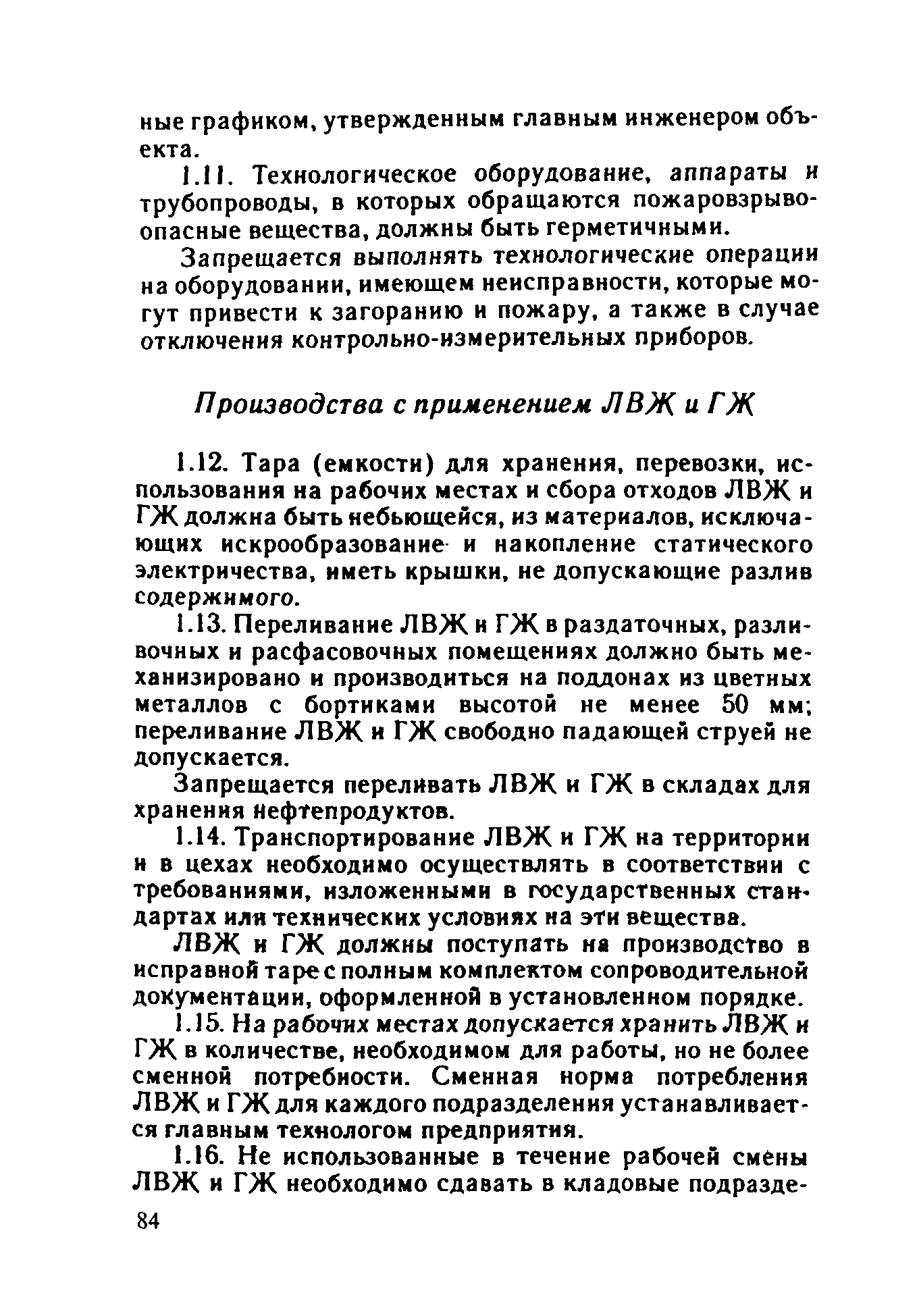 ные графиком, утвержденным главным инженером объекта.

1.11. Технологическое оборудование, аппараты и трубопроводы, в которых обращаются пожаровзрывоопасные вещества, должны быть герметичными.

Запрещается выполнять технологические операции на оборудовании, имеющем неисправности, которые могут привести к загоранию и пожару, а также в случае отключения контрольно-измерительных приборов.

Производства с применением ЛВЖ и ГЖ

1.12. Тара (емкости) для хранения, перевозки, использования на рабочих местах и сбора отходов ЛВЖ и ГЖ должна быть небьющейся, из материалов, исключающих искрообразование и накопление статического электричества, иметь крышки, не допускающие разлив содержимого.

1.13. Переливание ЛВЖ и ГЖ в раздаточных, разливочных и расфасовочных помещениях должно быть механизировано и производиться на поддонах из цветных металлов с бортиками высотой не менее 50 мм; переливание ЛВЖ и ГЖ свободно падающей струей не допускается.

Запрещается переливать ЛВЖ и ГЖ в складах для хранения нефтепродуктов.

1.14. Транспортирование ЛВЖ и ГЖ на территории и в цехах необходимо осуществлять в соответствии с требованиями, изложенными в государственных стандартах или технических условиях на эти вещества.

ЛВЖ и ГЖ должны поступать на производство в исправной таре с полным комплектом сопроводительной документации, оформленной в установленном порядке.

1.15. На рабочих местах допускается хранить ЛВЖ и ГЖ в количестве, необходимом для работы, но не более сменной потребности. Сменная норма потребления ЛВЖ и ГЖ для каждого подразделения устанавливается главным технологом предприятия.

1.16. Не использованные в течение рабочей смены ЛВЖ и ГЖ необходимо сдавать в кладовые подразде-

84